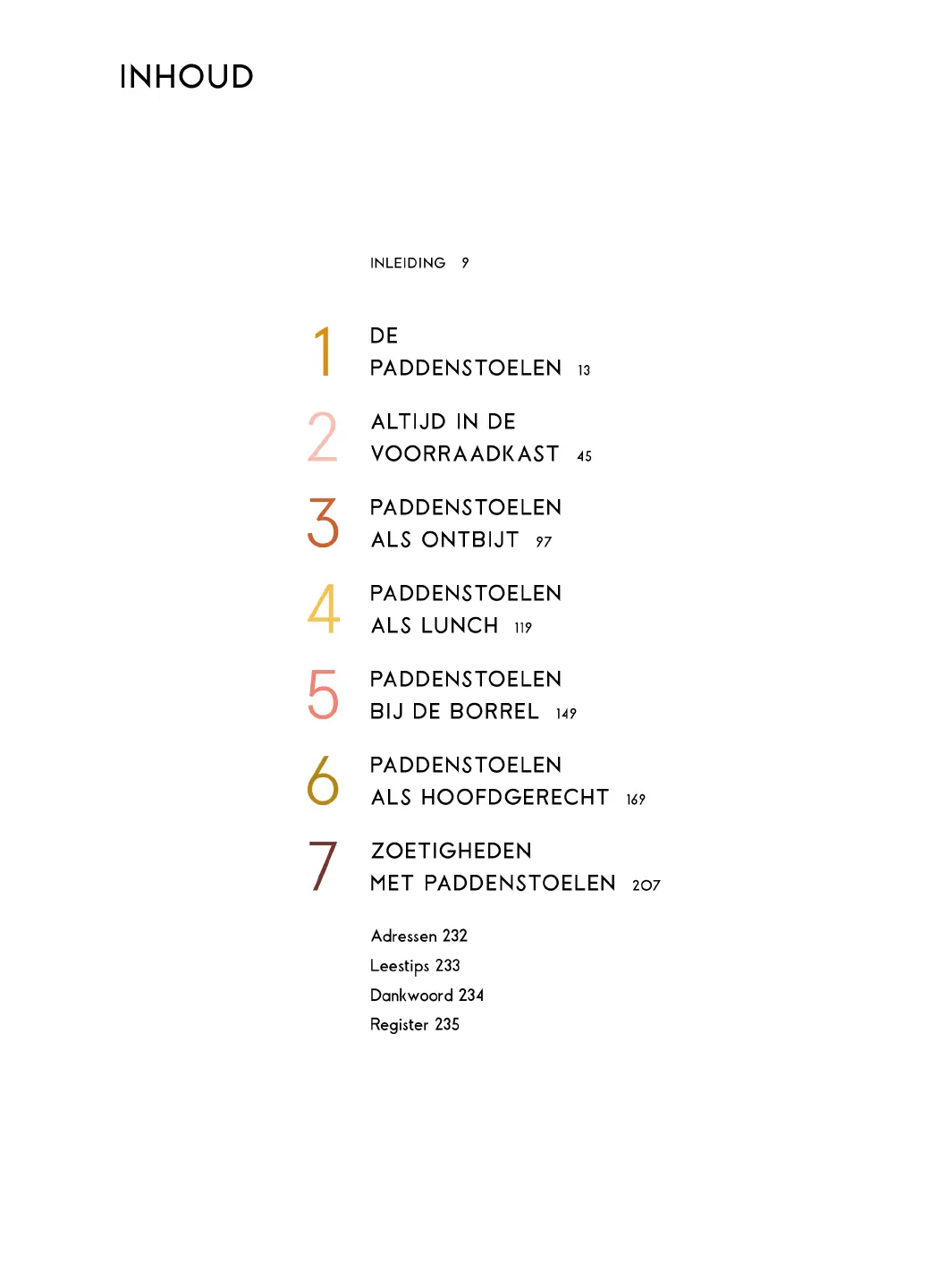 INHOUD

INLEIDING 9

1 DE PADDENSTOELEN 13

2 ALTIJD IN DE VOORRAADKAST 45

3 PADDENSTOELEN ALS ONTBIJT 97

4 PADDENSTOELEN ALS LUNCH 119

5 PADDENSTOELEN BIJ DE BORREL 149

6 PADDENSTOELEN ALS HOOFDGERECHT 169

7 ZOETIGHEDEN MET PADDENSTOELEN 207

Adressen 232
Leestips 233
Dankwoord 234
Register 235